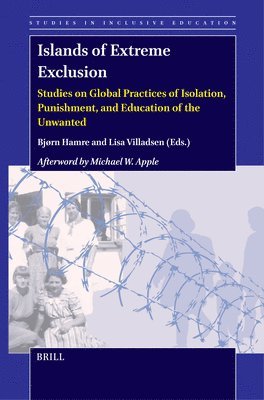 STUDIES IN INCLUSIVE EDUCATION

Islands of Extreme Exclusion

Studies on Global Practices of Isolation, Punishment, and Education of the Unwanted

Bjørn Hamre and Lisa Villadsen (Eds.)

Afterword by Michael W. Apple

BRILL